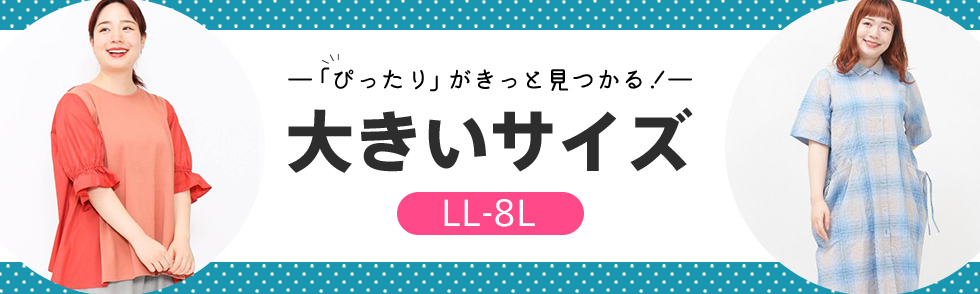 ―「ぴったり」がきっと見つかる！―

大きいサイズ

LL-8L